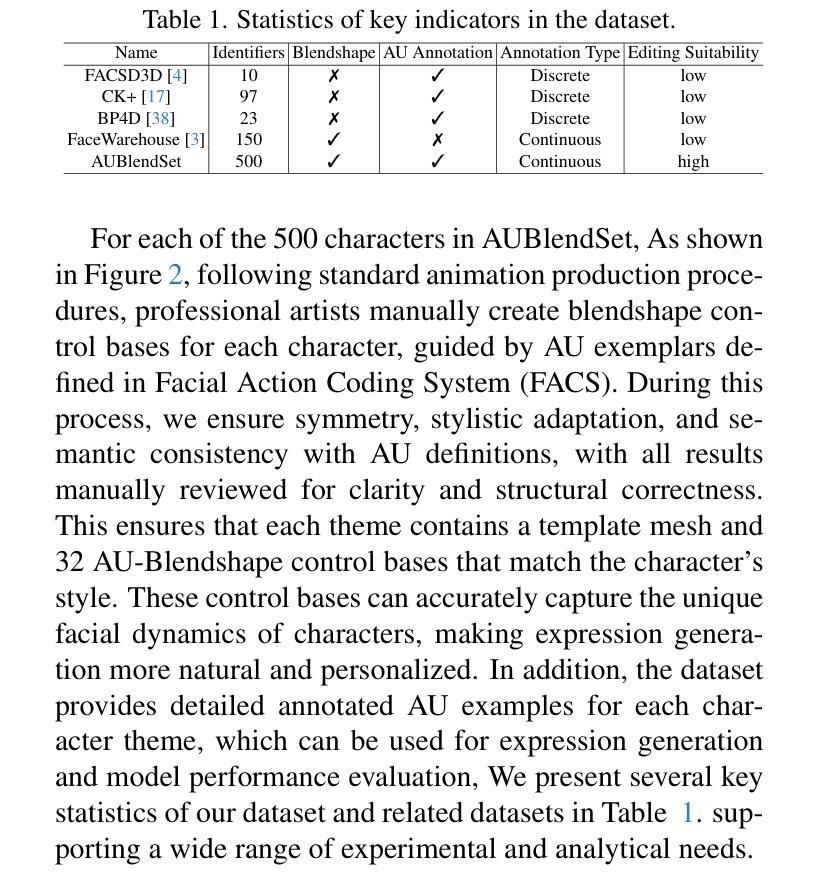 Table 1. Statistics of key indicators in the dataset.

| Name | Identifiers | Blendshape | AU Annotation | Annotation Type | Editing Suitability |
|---|---|---|---|---|---|
| FACSD3D [4] | 10 | ✗ | ✓ | Discrete | low |
| CK+ [17] | 97 | ✗ | ✓ | Discrete | low |
| BP4D [38] | 23 | ✗ | ✓ | Discrete | low |
| FaceWarehouse [3] | 150 | ✓ | ✗ | Continuous | low |
| AUBlendSet | 500 | ✓ | ✓ | Continuous | high |

For each of the 500 characters in AUBlendSet, As shown in Figure 2, following standard animation production procedures, professional artists manually create blendshape control bases for each character, guided by AU exemplars defined in Facial Action Coding System (FACS). During this process, we ensure symmetry, stylistic adaptation, and semantic consistency with AU definitions, with all results manually reviewed for clarity and structural correctness. This ensures that each theme contains a template mesh and 32 AU-Blendshape control bases that match the character's style. These control bases can accurately capture the unique facial dynamics of characters, making expression generation more natural and personalized. In addition, the dataset provides detailed annotated AU examples for each character theme, which can be used for expression generation and model performance evaluation, We present several key statistics of our dataset and related datasets in Table 1. supporting a wide range of experimental and analytical needs.